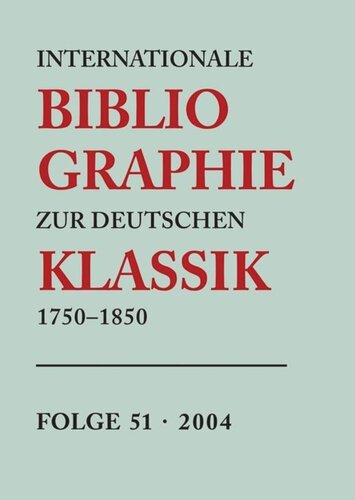 INTERNATIONALE
BIBLIO
GRAPHIE
ZUR DEUTSCHEN
KLASSIK
1750–1850

FOLGE 51 · 2004